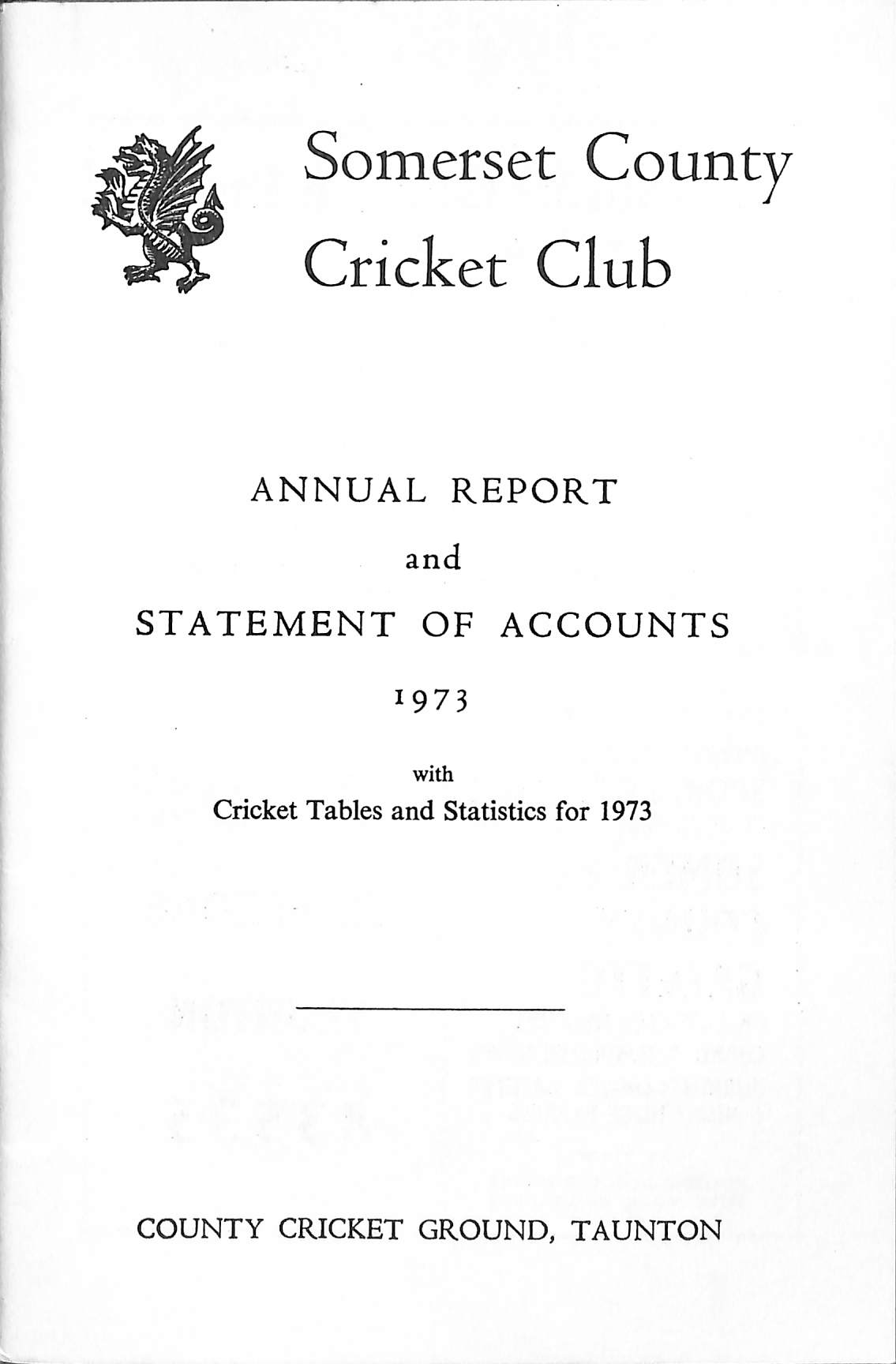 Somerset County
Cricket Club

ANNUAL REPORT

and

STATEMENT OF ACCOUNTS

1973

with
Cricket Tables and Statistics for 1973

COUNTY CRICKET GROUND, TAUNTON